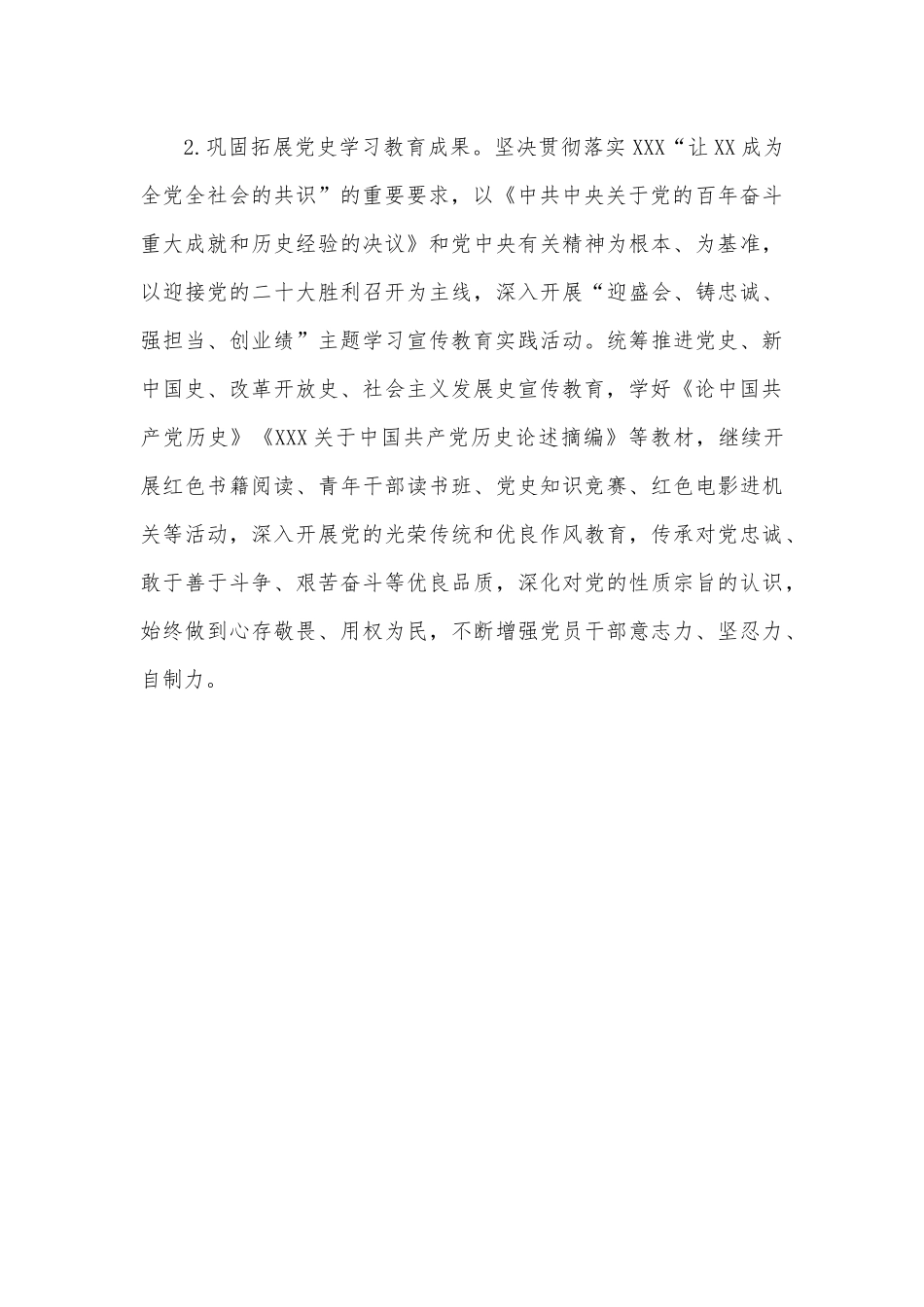 2.巩固拓展党史学习教育成果。坚决贯彻落实XXX“让XX成为全党全社会的共识”的重要要求，以《中共中央关于党的百年奋斗重大成就和历史经验的决议》和党中央有关精神为根本、为基准，以迎接党的二十大胜利召开为主线，深入开展“迎盛会、铸忠诚、强担当、创业绩”主题学习宣传教育实践活动。统筹推进党史、新中国史、改革开放史、社会主义发展史宣传教育，学好《论中国共产党历史》《XXX关于中国共产党历史论述摘编》等教材，继续开展红色书籍阅读、青年干部读书班、党史知识竞赛、红色电影进机关等活动，深入开展党的光荣传统和优良作风教育，传承对党忠诚、敢于善于斗争、艰苦奋斗等优良品质，深化对党的性质宗旨的认识，始终做到心存敬畏、用权为民，不断增强党员干部意志力、坚忍力、自制力。